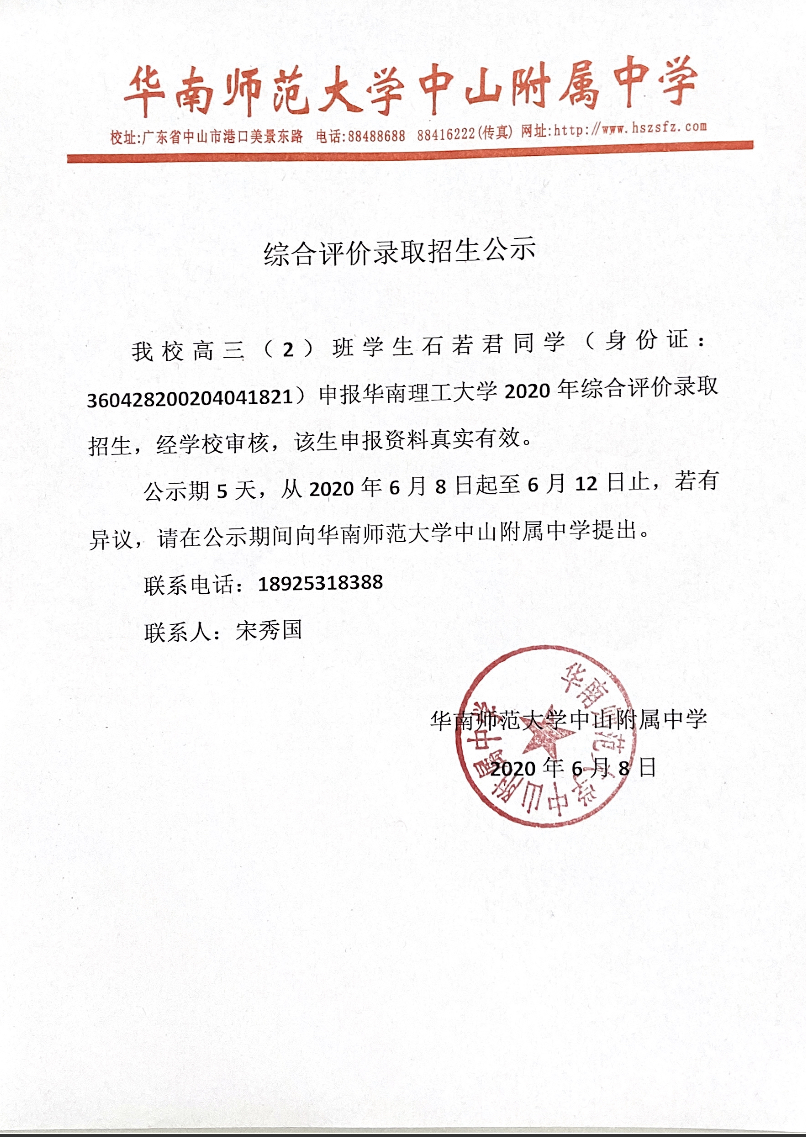 华南师范大学中山附属中学

校址:广东省中山市港口美景东路 电话:88488688 88416222(传真) 网址:http://www.hszsfz.com

综合评价录取招生公示

我校高三（2）班学生石若君同学（身份证：360428200204041821）申报华南理工大学 2020 年综合评价录取招生，经学校审核，该生申报资料真实有效。

公示期 5 天，从 2020 年 6 月 8 日起至 6 月 12 日止，若有异议，请在公示期间向华南师范大学中山附属中学提出。

联系电话：18925318388

联系人：宋秀国

华南师范大学中山附属中学

2020 年 6 月 8 日

华南师范大学中山附属中学